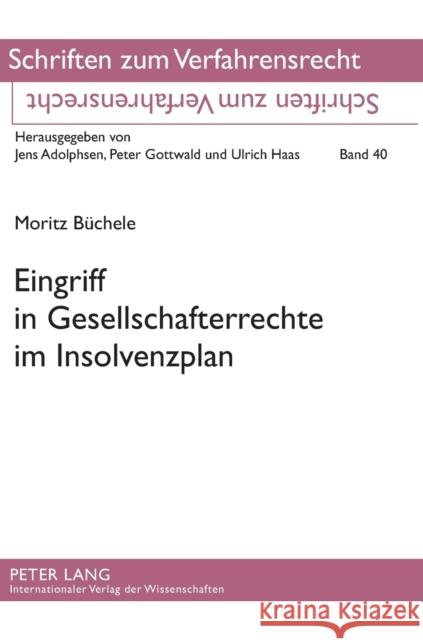 Schriften zum Verfahrensrecht
Schriften zum Verfahrensrecht

Herausgegeben von
Jens Adolphsen, Peter Gottwald und Ulrich Haas Band 40

Moritz Büchele

Eingriff in Gesellschafterrechte im Insolvenzplan

PETER LANG
Internationaler Verlag der Wissenschaften

Kraina Książek